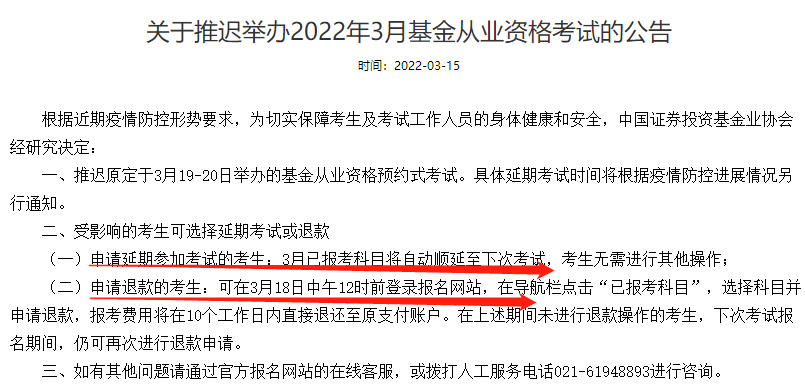 关于推迟举办2022年3月基金从业资格考试的公告

时间：2022-03-15

根据近期疫情防控形势要求，为切实保障考生及考试工作人员的身体健康和安全，中国证券投资基金业协会经研究决定：

一、推迟原定于3月19-20日举办的基金从业资格预约式考试。具体延期考试时间将根据疫情防控进展情况另行通知。

二、受影响的考生可选择延期考试或退款

（一）申请延期参加考试的考生：3月已报考科目将自动顺延至下次考试，考生无需进行其他操作；

（二）申请退款的考生：可在3月18日中午12时前登录报名网站，在导航栏点击“已报考科目”，选择科目并申请退款，报考费用将在10个工作日内直接退还至原支付账户。在上述期间未进行退款操作的考生，下次考试报名期间，仍可再次进行退款申请。

三、如有其他问题请通过官方报名网站的在线客服，或拨打人工服务电话021-61948893进行咨询。